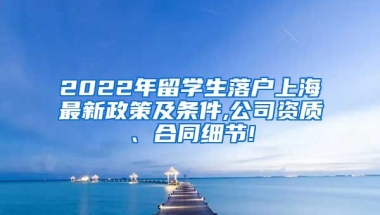 2022年留学生落户上海最新政策及条件,公司资质、合同细节!